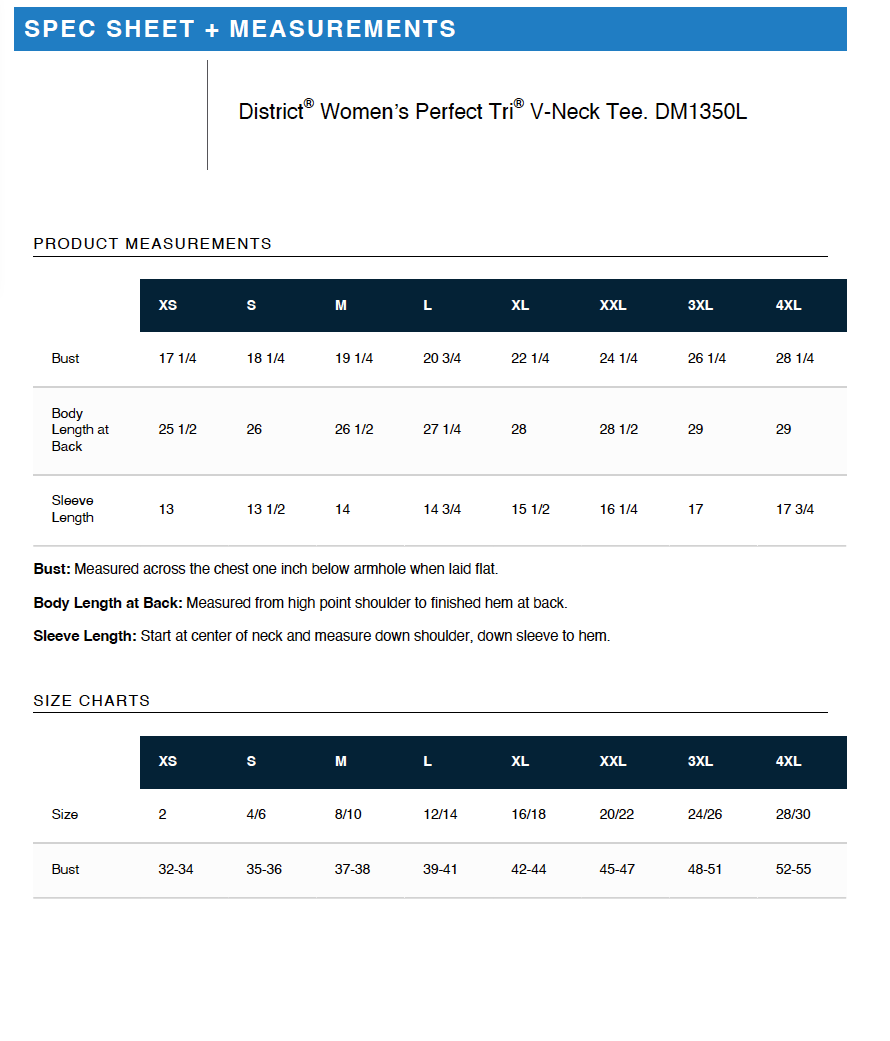 SPEC SHEET + MEASUREMENTS

District® Women's Perfect Tri® V-Neck Tee. DM1350L

PRODUCT MEASUREMENTS

| | XS | S | M | L | XL | XXL | 3XL | 4XL |
|---|---|---|---|---|---|---|---|---|
| Bust | 17 1/4 | 18 1/4 | 19 1/4 | 20 3/4 | 22 1/4 | 24 1/4 | 26 1/4 | 28 1/4 |
| Body Length at Back | 25 1/2 | 26 | 26 1/2 | 27 1/4 | 28 | 28 1/2 | 29 | 29 |
| Sleeve Length | 13 | 13 1/2 | 14 | 14 3/4 | 15 1/2 | 16 1/4 | 17 | 17 3/4 |

**Bust:** Measured across the chest one inch below armhole when laid flat.

**Body Length at Back:** Measured from high point shoulder to finished hem at back.

**Sleeve Length:** Start at center of neck and measure down shoulder, down sleeve to hem.

SIZE CHARTS

| | XS | S | M | L | XL | XXL | 3XL | 4XL |
|---|---|---|---|---|---|---|---|---|
| Size | 2 | 4/6 | 8/10 | 12/14 | 16/18 | 20/22 | 24/26 | 28/30 |
| Bust | 32-34 | 35-36 | 37-38 | 39-41 | 42-44 | 45-47 | 48-51 | 52-55 |